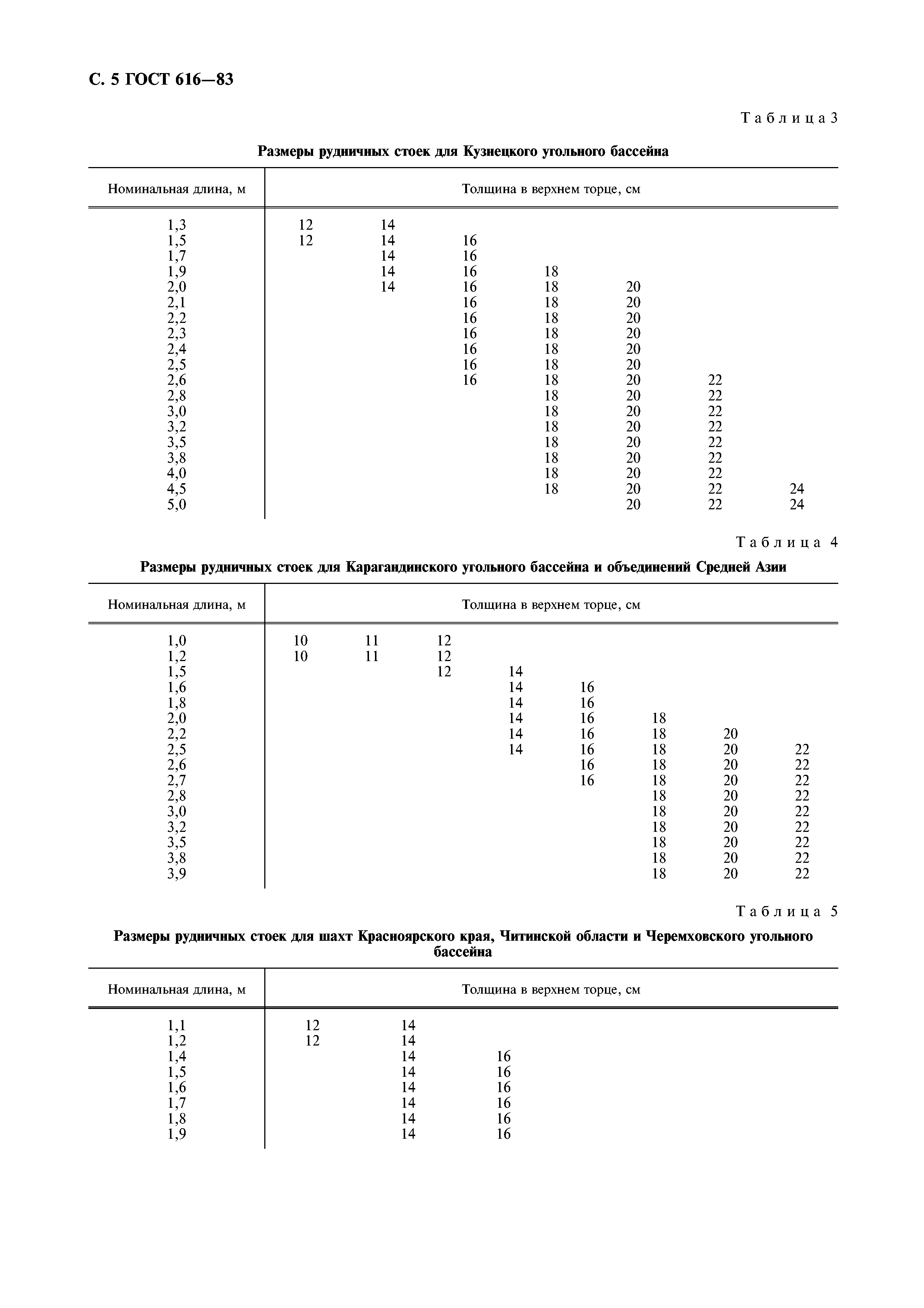 С. 5 ГОСТ 616—83

Таблица 3

Размеры рудничных стоек для Кузнецкого угольного бассейна

| Номинальная длина, м | Толщина в верхнем торце, см | | | | | | |
|---|---|---|---|---|---|---|---|
| 1,3 | 12 | 14 | | | | | |
| 1,5 | 12 | 14 | 16 | | | | |
| 1,7 | | 14 | 16 | | | | |
| 1,9 | | 14 | 16 | 18 | | | |
| 2,0 | | 14 | 16 | 18 | 20 | | |
| 2,1 | | | 16 | 18 | 20 | | |
| 2,2 | | | 16 | 18 | 20 | | |
| 2,3 | | | 16 | 18 | 20 | | |
| 2,4 | | | 16 | 18 | 20 | | |
| 2,5 | | | 16 | 18 | 20 | | |
| 2,6 | | | 16 | 18 | 20 | 22 | |
| 2,8 | | | | 18 | 20 | 22 | |
| 3,0 | | | | 18 | 20 | 22 | |
| 3,2 | | | | 18 | 20 | 22 | |
| 3,5 | | | | 18 | 20 | 22 | |
| 3,8 | | | | 18 | 20 | 22 | |
| 4,0 | | | | 18 | 20 | 22 | |
| 4,5 | | | | 18 | 20 | 22 | 24 |
| 5,0 | | | | | 20 | 22 | 24 |

Таблица 4

Размеры рудничных стоек для Карагандинского угольного бассейна и объединений Средней Азии

| Номинальная длина, м | Толщина в верхнем торце, см | | | | | | | |
|---|---|---|---|---|---|---|---|---|
| 1,0 | 10 | 11 | 12 | | | | | |
| 1,2 | 10 | 11 | 12 | | | | | |
| 1,5 | | | 12 | 14 | | | | |
| 1,6 | | | | 14 | 16 | | | |
| 1,8 | | | | 14 | 16 | | | |
| 2,0 | | | | 14 | 16 | 18 | | |
| 2,2 | | | | 14 | 16 | 18 | 20 | |
| 2,5 | | | | 14 | 16 | 18 | 20 | 22 |
| 2,6 | | | | | 16 | 18 | 20 | 22 |
| 2,7 | | | | | 16 | 18 | 20 | 22 |
| 2,8 | | | | | | 18 | 20 | 22 |
| 3,0 | | | | | | 18 | 20 | 22 |
| 3,2 | | | | | | 18 | 20 | 22 |
| 3,5 | | | | | | 18 | 20 | 22 |
| 3,8 | | | | | | 18 | 20 | 22 |
| 3,9 | | | | | | 18 | 20 | 22 |

Таблица 5

Размеры рудничных стоек для шахт Красноярского края, Читинской области и Черемховского угольного бассейна

| Номинальная длина, м | Толщина в верхнем торце, см | | |
|---|---|---|---|
| 1,1 | 12 | 14 | |
| 1,2 | 12 | 14 | |
| 1,4 | | 14 | 16 |
| 1,5 | | 14 | 16 |
| 1,6 | | 14 | 16 |
| 1,7 | | 14 | 16 |
| 1,8 | | 14 | 16 |
| 1,9 | | 14 | 16 |